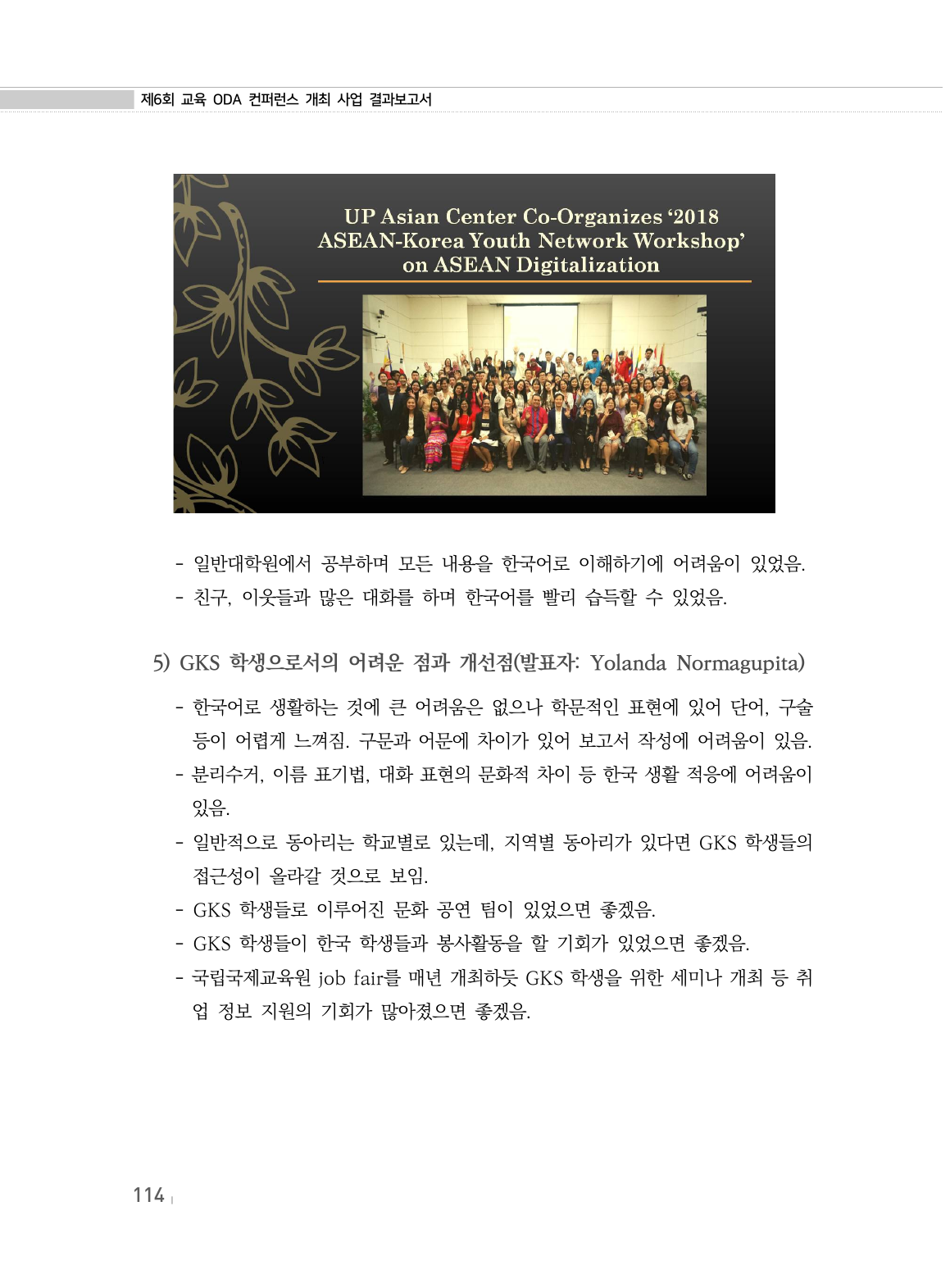 제6회 교육 ODA 컨퍼런스 개최 사업 결과보고서

UP Asian Center Co-Organizes '2018 ASEAN-Korea Youth Network Workshop' on ASEAN Digitalization

- 일반대학원에서 공부하며 모든 내용을 한국어로 이해하기에 어려움이 있었음.
- 친구, 이웃들과 많은 대화를 하며 한국어를 빨리 습득할 수 있었음.

5) GKS 학생으로서의 어려운 점과 개선점(발표자: Yolanda Normagupita)

- 한국어로 생활하는 것에 큰 어려움은 없으나 학문적인 표현에 있어 단어, 구술 등이 어렵게 느껴짐. 구문과 어문에 차이가 있어 보고서 작성에 어려움이 있음.
- 분리수거, 이름 표기법, 대화 표현의 문화적 차이 등 한국 생활 적응에 어려움이 있음.
- 일반적으로 동아리는 학교별로 있는데, 지역별 동아리가 있다면 GKS 학생들의 접근성이 올라갈 것으로 보임.
- GKS 학생들로 이루어진 문화 공연 팀이 있었으면 좋겠음.
- GKS 학생들이 한국 학생들과 봉사활동을 할 기회가 있었으면 좋겠음.
- 국립국제교육원 job fair를 매년 개최하듯 GKS 학생을 위한 세미나 개최 등 취업 정보 지원의 기회가 많아졌으면 좋겠음.

114